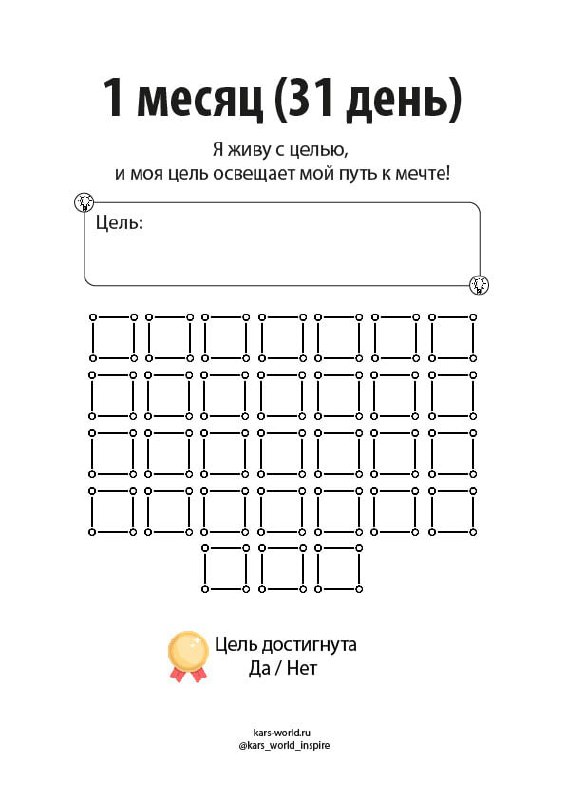 1 месяц (31 день)

Я живу с целью,
и моя цель освещает мой путь к мечте!

Цель:

Цель достигнута
Да / Нет

kars-world.ru
@kars_world_inspire